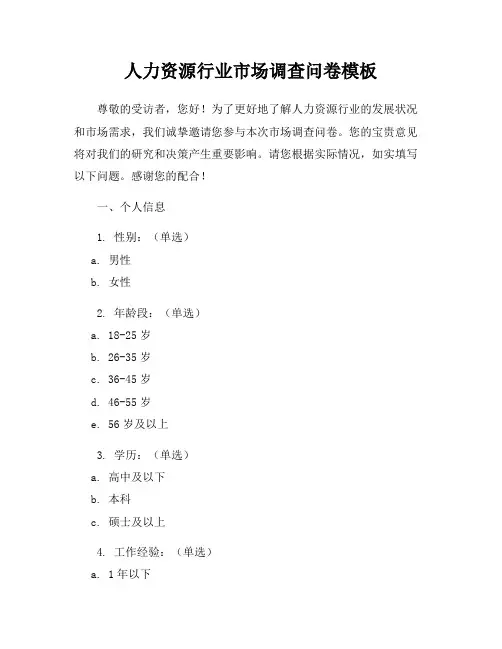 人力资源行业市场调查问卷模板

尊敬的受访者，您好！为了更好地了解人力资源行业的发展状况和市场需求，我们诚挚邀请您参与本次市场调查问卷。您的宝贵意见将对我们的研究和决策产生重要影响。请您根据实际情况，如实填写以下问题。感谢您的配合！

一、个人信息

1. 性别：（单选）

a. 男性

b. 女性

2. 年龄段：（单选）

a. 18-25 岁

b. 26-35 岁

c. 36-45 岁

d. 46-55 岁

e. 56 岁及以上

3. 学历：（单选）

a. 高中及以下

b. 本科

c. 硕士及以上

4. 工作经验：（单选）

a. 1 年以下